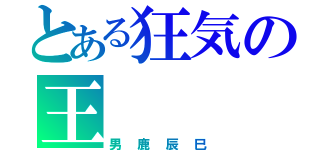 とある狂気の王

男鹿辰巳